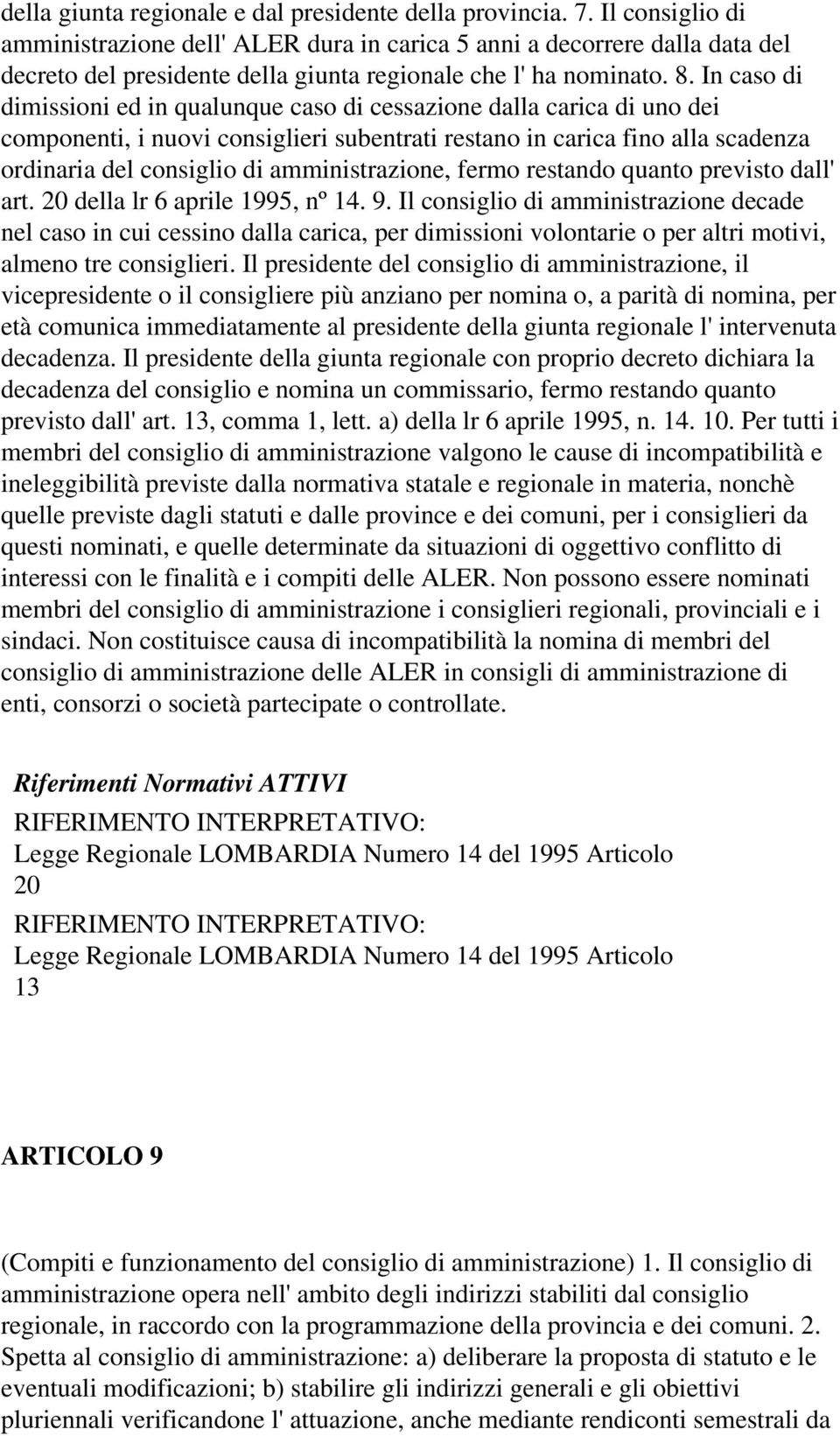 della giunta regionale e dal presidente della provincia. 7. Il consiglio di amministrazione dell' ALER dura in carica 5 anni a decorrere dalla data del decreto del presidente della giunta regionale che l' ha nominato. 8. In caso di dimissioni ed in qualunque caso di cessazione dalla carica di uno dei componenti, i nuovi consiglieri subentrati restano in carica fino alla scadenza ordinaria del consiglio di amministrazione, fermo restando quanto previsto dall' art. 20 della lr 6 aprile 1995, nº 14. 9. Il consiglio di amministrazione decade nel caso in cui cessino dalla carica, per dimissioni volontarie o per altri motivi, almeno tre consiglieri. Il presidente del consiglio di amministrazione, il vicepresidente o il consigliere più anziano per nomina o, a parità di nomina, per età comunica immediatamente al presidente della giunta regionale l' intervenuta decadenza. Il presidente della giunta regionale con proprio decreto dichiara la decadenza del consiglio e nomina un commissario, fermo restando quanto previsto dall' art. 13, comma 1, lett. a) della lr 6 aprile 1995, n. 14. 10. Per tutti i membri del consiglio di amministrazione valgono le cause di incompatibilità e ineleggibilità previste dalla normativa statale e regionale in materia, nonchè quelle previste dagli statuti e dalle province e dei comuni, per i consiglieri da questi nominati, e quelle determinate da situazioni di oggettivo conflitto di interessi con le finalità e i compiti delle ALER. Non possono essere nominati membri del consiglio di amministrazione i consiglieri regionali, provinciali e i sindaci. Non costituisce causa di incompatibilità la nomina di membri del consiglio di amministrazione delle ALER in consigli di amministrazione di enti, consorzi o società partecipate o controllate.

Riferimenti Normativi ATTIVI
RIFERIMENTO INTERPRETATIVO:
Legge Regionale LOMBARDIA Numero 14 del 1995 Articolo 20
RIFERIMENTO INTERPRETATIVO:
Legge Regionale LOMBARDIA Numero 14 del 1995 Articolo 13

ARTICOLO 9

(Compiti e funzionamento del consiglio di amministrazione) 1. Il consiglio di amministrazione opera nell' ambito degli indirizzi stabiliti dal consiglio regionale, in raccordo con la programmazione della provincia e dei comuni. 2. Spetta al consiglio di amministrazione: a) deliberare la proposta di statuto e le eventuali modificazioni; b) stabilire gli indirizzi generali e gli obiettivi pluriennali verificandone l' attuazione, anche mediante rendiconti semestrali da